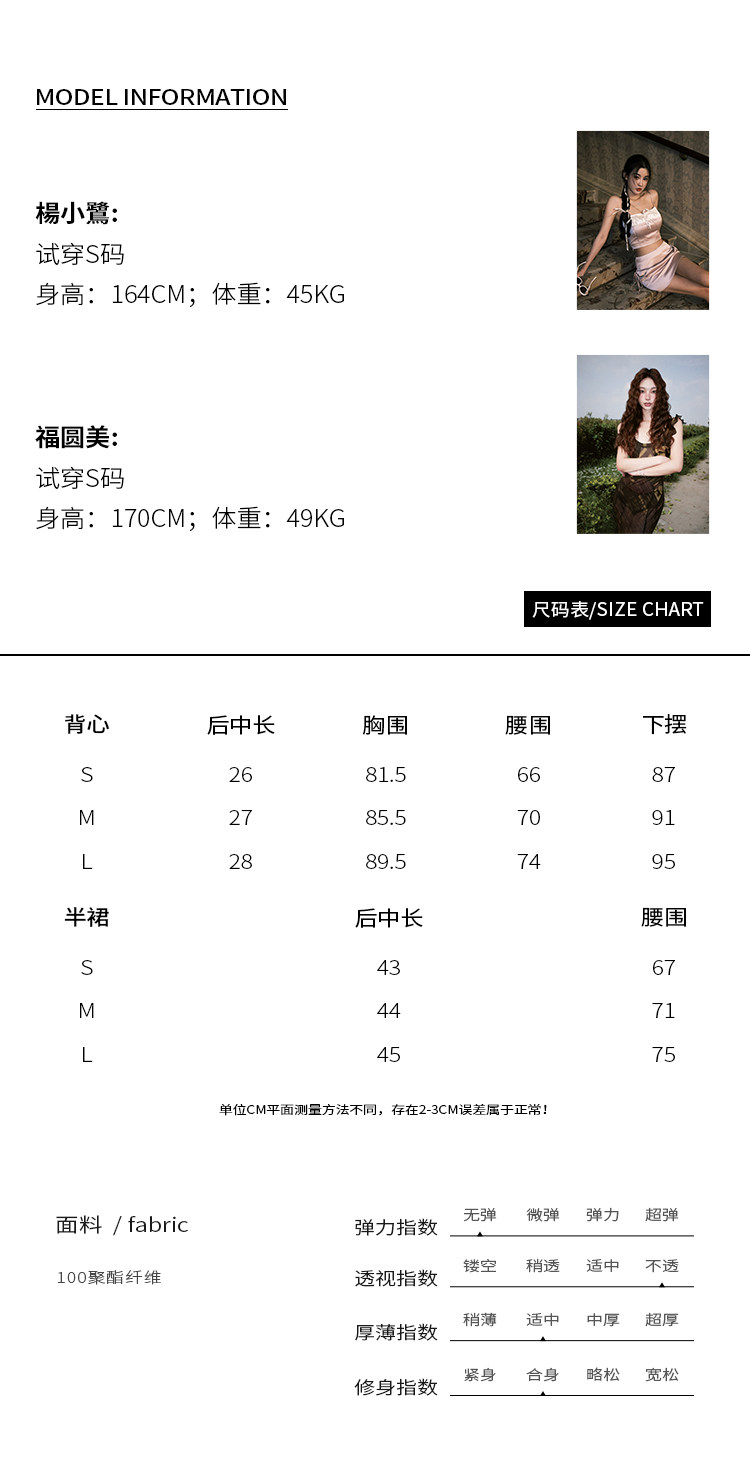 MODEL INFORMATION

楊小鷺:
试穿S码
身高：164CM；体重：45KG

福圆美:
试穿S码
身高：170CM；体重：49KG

尺码表/SIZE CHART

| 背心 | 后中长 | 胸围 | 腰围 | 下摆 |
|---|---|---|---|---|
| S | 26 | 81.5 | 66 | 87 |
| M | 27 | 85.5 | 70 | 91 |
| L | 28 | 89.5 | 74 | 95 |

| 半裙 | 后中长 | 腰围 |
|---|---|---|
| S | 43 | 67 |
| M | 44 | 71 |
| L | 45 | 75 |

单位CM平面测量方法不同，存在2-3CM误差属于正常！

面料 / fabric

100聚酯纤维

弹力指数 无弹 微弹 弹力 超弹

透视指数 镂空 稍透 适中 不透

厚薄指数 稍薄 适中 中厚 超厚

修身指数 紧身 合身 略松 宽松